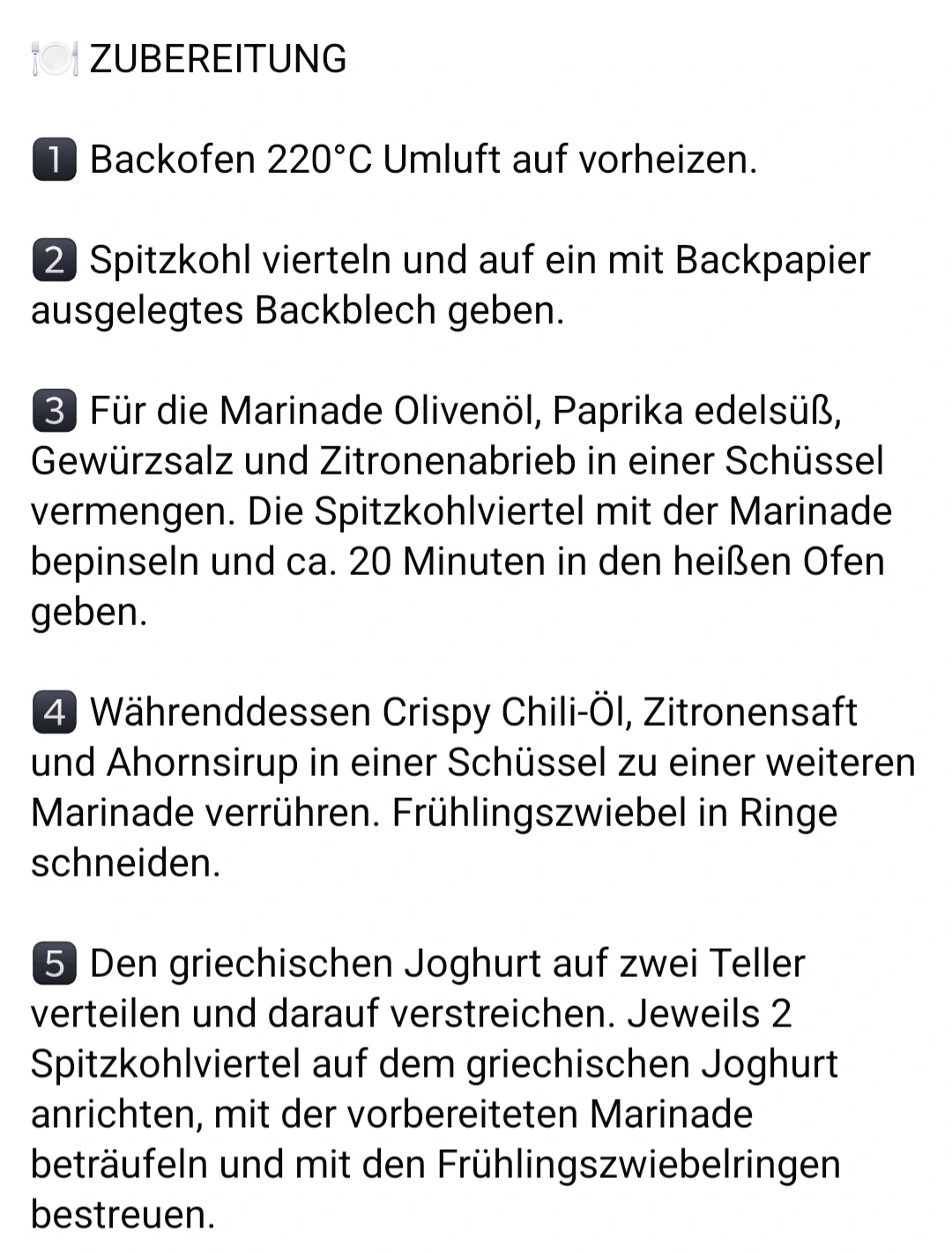 🍽️ ZUBEREITUNG

1️⃣ Backofen 220°C Umluft auf vorheizen.

2️⃣ Spitzkohl vierteln und auf ein mit Backpapier ausgelegtes Backblech geben.

3️⃣ Für die Marinade Olivenöl, Paprika edelsüß, Gewürzsalz und Zitronenabrieb in einer Schüssel vermengen. Die Spitzkohlviertel mit der Marinade bepinseln und ca. 20 Minuten in den heißen Ofen geben.

4️⃣ Währenddessen Crispy Chili-Öl, Zitronensaft und Ahornsirup in einer Schüssel zu einer weiteren Marinade verrühren. Frühlingszwiebel in Ringe schneiden.

5️⃣ Den griechischen Joghurt auf zwei Teller verteilen und darauf verstreichen. Jeweils 2 Spitzkohlviertel auf dem griechischen Joghurt anrichten, mit der vorbereiteten Marinade beträufeln und mit den Frühlingszwiebelringen bestreuen.